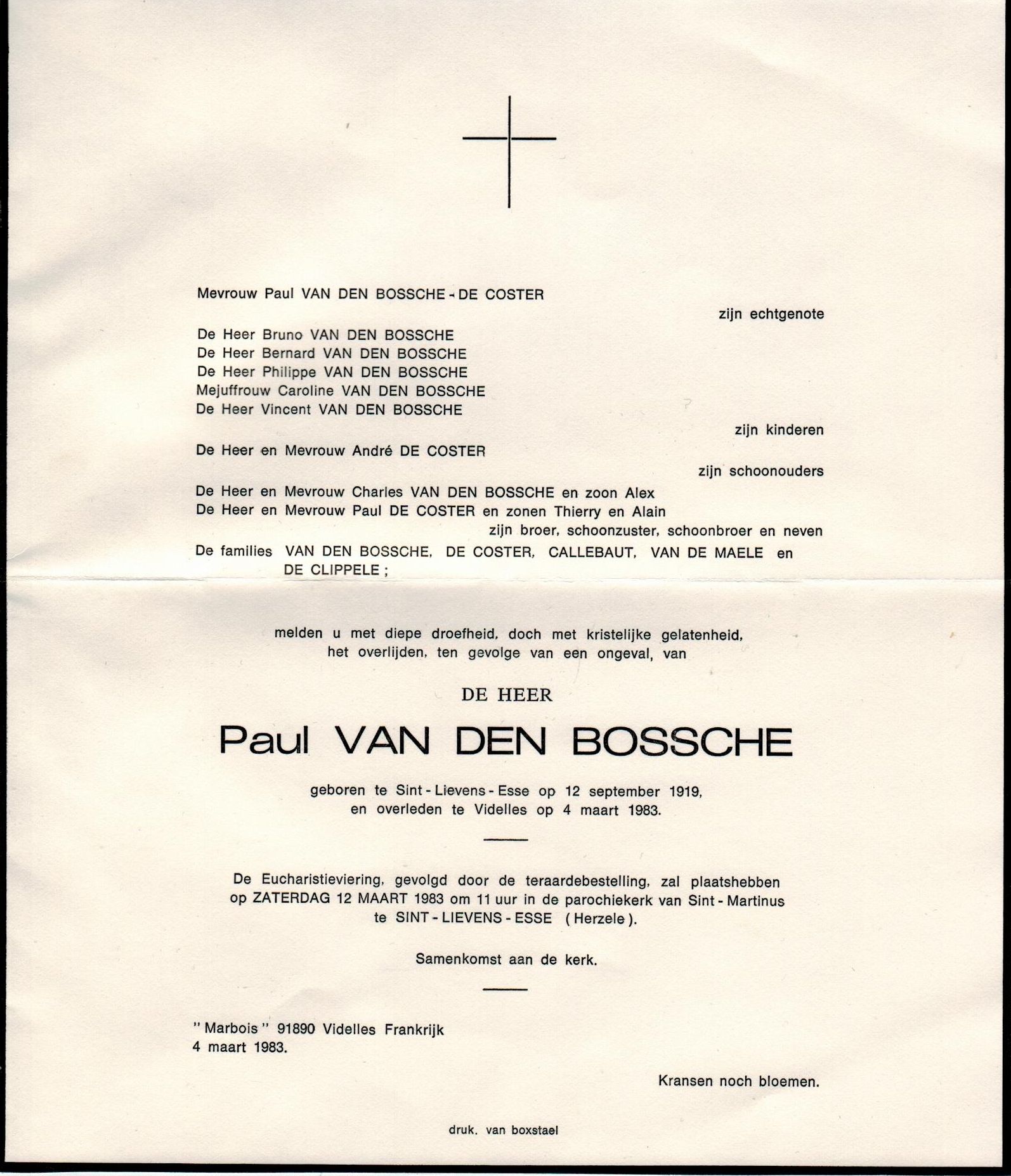 Mevrouw Paul VAN DEN BOSSCHE - DE COSTER

zijn echtgenote

De Heer Bruno VAN DEN BOSSCHE
De Heer Bernard VAN DEN BOSSCHE
De Heer Philippe VAN DEN BOSSCHE
Mejuffrouw Caroline VAN DEN BOSSCHE
De Heer Vincent VAN DEN BOSSCHE

zijn kinderen

De Heer en Mevrouw André DE COSTER

zijn schoonouders

De Heer en Mevrouw Charles VAN DEN BOSSCHE en zoon Alex
De Heer en Mevrouw Paul DE COSTER en zonen Thierry en Alain

zijn broer, schoonzuster, schoonbroer en neven

De families VAN DEN BOSSCHE, DE COSTER, CALLEBAUT, VAN DE MAELE en DE CLIPPELE ;

melden u met diepe droefheid, doch met kristelijke gelatenheid, het overlijden, ten gevolge van een ongeval, van

DE HEER

Paul VAN DEN BOSSCHE

geboren te Sint - Lievens - Esse op 12 september 1919, en overleden te Videlles op 4 maart 1983.

De Eucharistieviering, gevolgd door de teraardebestelling, zal plaatshebben op ZATERDAG 12 MAART 1983 om 11 uur in de parochiekerk van Sint - Martinus te SINT - LIEVENS - ESSE ( Herzele ).

Samenkomst aan de kerk.

" Marbois " 91890 Videlles Frankrijk
4 maart 1983.

Kransen noch bloemen.

druk. van boxstael